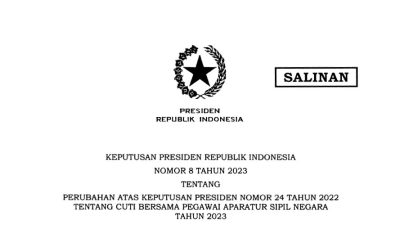 SALINAN

PRESIDEN
REPUBLIK INDONESIA

KEPUTUSAN PRESIDEN REPUBLIK INDONESIA

NOMOR 8 TAHUN 2023

TENTANG

PERUBAHAN ATAS KEPUTUSAN PRESIDEN NOMOR 24 TAHUN 2022 TENTANG CUTI BERSAMA PEGAWAI APARATUR SIPIL NEGARA TAHUN 2023